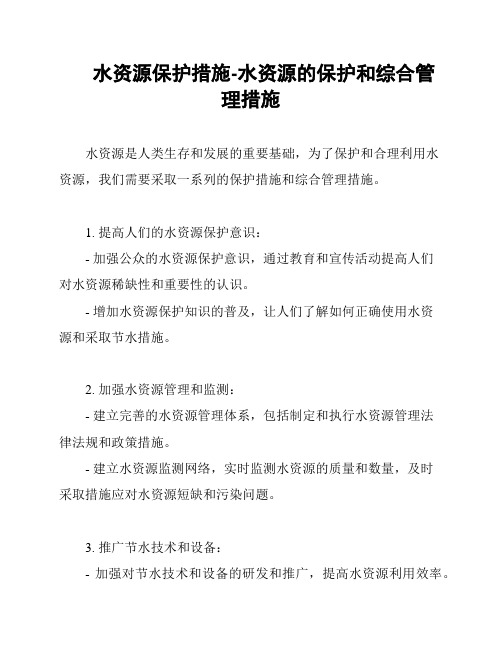 水资源保护措施-水资源的保护和综合管理措施

水资源是人类生存和发展的重要基础，为了保护和合理利用水资源，我们需要采取一系列的保护措施和综合管理措施。

1. 提高人们的水资源保护意识：

- 加强公众的水资源保护意识，通过教育和宣传活动提高人们对水资源稀缺性和重要性的认识。

- 增加水资源保护知识的普及，让人们了解如何正确使用水资源和采取节水措施。

2. 加强水资源管理和监测：

- 建立完善的水资源管理体系，包括制定和执行水资源管理法律法规和政策措施。

- 建立水资源监测网络，实时监测水资源的质量和数量，及时采取措施应对水资源短缺和污染问题。

3. 推广节水技术和设备：

- 加强对节水技术和设备的研发和推广，提高水资源利用效率。